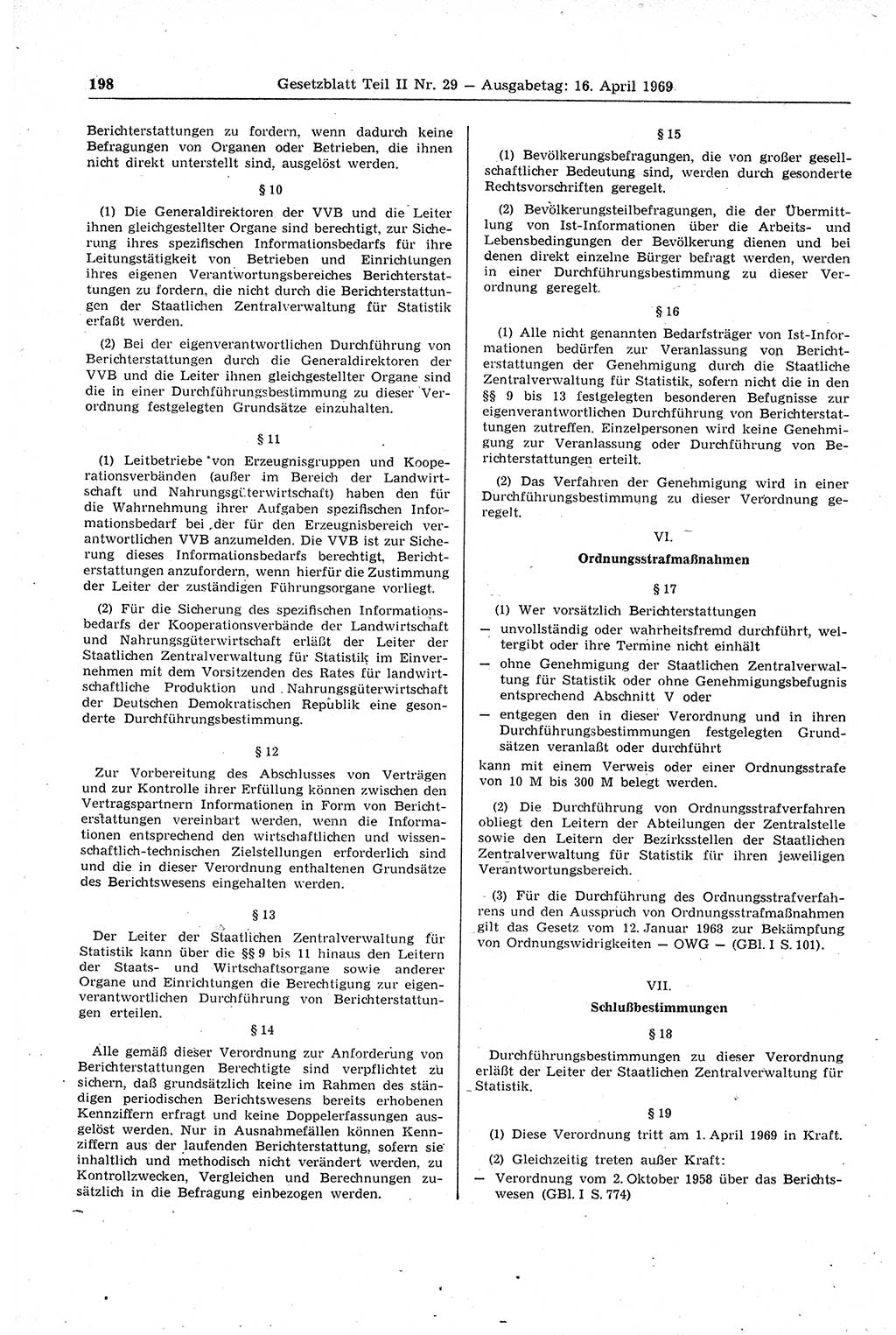 198 Gesetzblatt Teil II Nr. 29 — Ausgabetag: 16. April 1969

Berichterstattungen zu fordern, wenn dadurch keine Befragungen von Organen oder Betrieben, die ihnen nicht direkt unterstellt sind, ausgelöst werden.

§ 10

(1) Die Generaldirektoren der VVB und die Leiter ihnen gleichgestellter Organe sind berechtigt, zur Sicherung ihres spezifischen Informationsbedarfs für ihre Leitungstätigkeit von Betrieben und Einrichtungen ihres eigenen Verantwortungsbereiches Berichterstattungen zu fordern, die nicht durch die Berichterstattungen der Staatlichen Zentralverwaltung für Statistik erfaßt werden.

(2) Bei der eigenverantwortlichen Durchführung von Berichterstattungen durch die Generaldirektoren der VVB und die Leiter ihnen gleichgestellter Organe sind die in einer Durchführungsbestimmung zu dieser Verordnung festgelegten Grundsätze einzuhalten.

§ 11

(1) Leitbetriebe von Erzeugnisgruppen und Kooperationsverbänden (außer im Bereich der Landwirtschaft und Nahrungsgüterwirtschaft) haben den für die Wahrnehmung ihrer Aufgaben spezifischen Informationsbedarf bei der für den Erzeugnisbereich verantwortlichen VVB anzumelden. Die VVB ist zur Sicherung dieses Informationsbedarfs berechtigt, Berichterstattungen anzufordern, wenn hierfür die Zustimmung der Leiter der zuständigen Führungsorgane vorliegt.

(2) Für die Sicherung des spezifischen Informationsbedarfs der Kooperationsverbände der Landwirtschaft und Nahrungsgüterwirtschaft erläßt der Leiter der Staatlichen Zentralverwaltung für Statistik im Einvernehmen mit dem Vorsitzenden des Rates für landwirtschaftliche Produktion und Nahrungsgüterwirtschaft der Deutschen Demokratischen Republik eine gesonderte Durchführungsbestimmung.

§ 12

Zur Vorbereitung des Abschlusses von Verträgen und zur Kontrolle ihrer Erfüllung können zwischen den Vertragspartnern Informationen in Form von Berichterstattungen vereinbart werden, wenn die Informationen entsprechend den wirtschaftlichen und wissenschaftlich-technischen Zielstellungen erforderlich sind und die in dieser Verordnung enthaltenen Grundsätze des Berichtswesens eingehalten werden.

§ 13

Der Leiter der Staatlichen Zentralverwaltung für Statistik kann über die §§ 9 bis 11 hinaus den Leitern der Staats- und Wirtschaftsorgane sowie anderer Organe und Einrichtungen die Berechtigung zur eigenverantwortlichen Durchführung von Berichterstattungen erteilen.

§ 14

Alle gemäß dieser Verordnung zur Anforderung von Berichterstattungen Berechtigte sind verpflichtet zu sichern, daß grundsätzlich keine im Rahmen des ständigen periodischen Berichtswesens bereits erhobenen Kennziffern erfragt und keine Doppelerfassungen ausgelöst werden. Nur in Ausnahmefällen können Kennziffern aus der laufenden Berichterstattung, sofern sie inhaltlich und methodisch nicht verändert werden, zu Kontrollzwecken, Vergleichen und Berechnungen zusätzlich in die Befragung einbezogen werden.

§ 15

(1) Bevölkerungsbefragungen, die von großer gesellschaftlicher Bedeutung sind, werden durch gesonderte Rechtsvorschriften geregelt.

(2) Bevölkerungsteilbefragungen, die der Übermittlung von Ist-Informationen über die Arbeits- und Lebensbedingungen der Bevölkerung dienen und bei denen direkt einzelne Bürger befragt werden, werden in einer Durchführungsbestimmung zu dieser Verordnung geregelt.

§ 16

(1) Alle nicht genannten Bedarfsträger von Ist-Informationen bedürfen zur Veranlassung von Berichterstattungen der Genehmigung durch die Staatliche Zentralverwaltung für Statistik, sofern nicht die in den §§ 9 bis 13 festgelegten besonderen Befugnisse zur eigenverantwortlichen Durchführung von Berichterstattungen zutreffen. Einzelpersonen wird keine Genehmigung zur Veranlassung oder Durchführung von Berichterstattungen erteilt.

(2) Das Verfahren der Genehmigung wird in einer Durchführungsbestimmung zu dieser Verordnung geregelt.

VI.

Ordnungsstrafmaßnahmen

§ 17

(1) Wer vorsätzlich Berichterstattungen
— unvollständig oder wahrheitsfremd durchführt, weitergibt oder ihre Termine nicht einhält
— ohne Genehmigung der Staatlichen Zentralverwaltung für Statistik oder ohne Genehmigungsbefugnis entsprechend Abschnitt V oder
— entgegen den in dieser Verordnung und in ihren Durchführungsbestimmungen festgelegten Grundsätzen veranlaßt oder durchführt
kann mit einem Verweis oder einer Ordnungsstrafe von 10 M bis 300 M belegt werden.

(2) Die Durchführung von Ordnungsstrafverfahren obliegt den Leitern der Abteilungen der Zentralstelle sowie den Leitern der Bezirksstellen der Staatlichen Zentralverwaltung für Statistik für ihren jeweiligen Verantwortungsbereich.

(3) Für die Durchführung des Ordnungsstrafverfahrens und den Ausspruch von Ordnungsstrafmaßnahmen gilt das Gesetz vom 12. Januar 1968 zur Bekämpfung von Ordnungswidrigkeiten — OWG — (GBl. I S. 101).

VII.

Schlußbestimmungen

§ 18

Durchführungsbestimmungen zu dieser Verordnung erläßt der Leiter der Staatlichen Zentralverwaltung für Statistik.

§ 19

(1) Diese Verordnung tritt am 1. April 1969 in Kraft.

(2) Gleichzeitig treten außer Kraft:
— Verordnung vom 2. Oktober 1958 über das Berichtswesen (GBl. I S. 774)